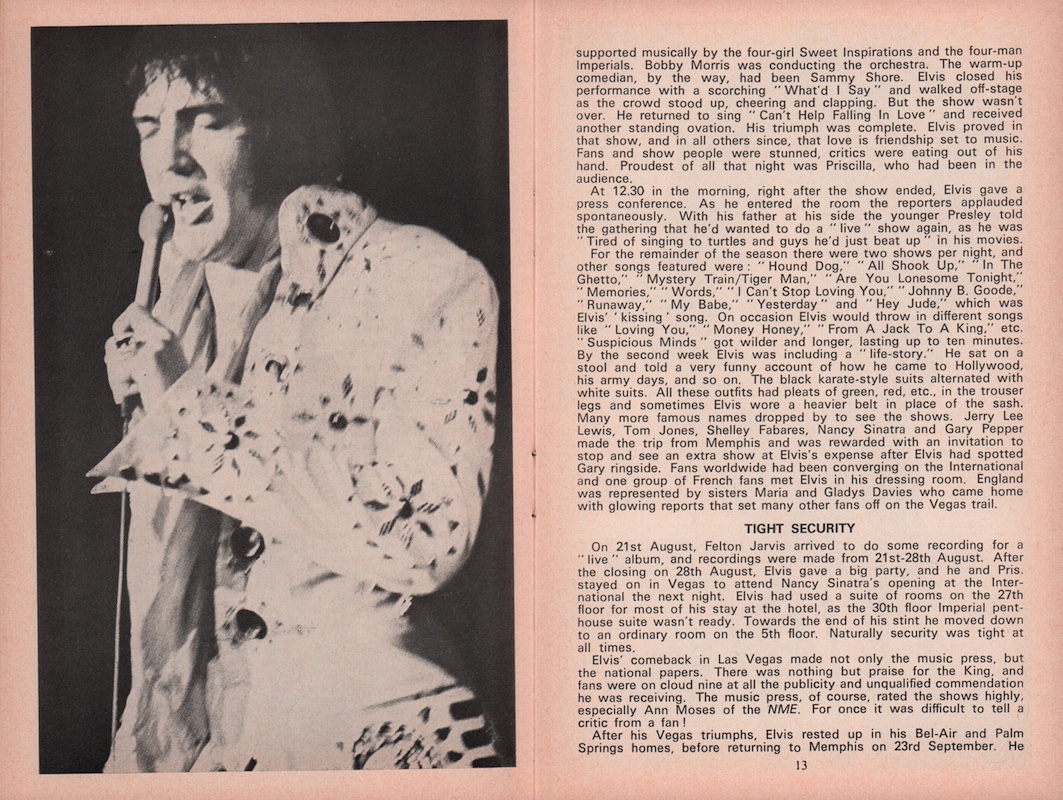 supported musically by the four-girl Sweet Inspirations and the four-man Imperials. Bobby Morris was conducting the orchestra. The warm-up comedian, by the way, had been Sammy Shore. Elvis closed his performance with a scorching "What'd I Say" and walked off-stage as the crowd stood up, cheering and clapping. But the show wasn't over. He returned to sing "Can't Help Falling In Love" and received another standing ovation. His triumph was complete. Elvis proved in that show, and in all others since, that love is friendship set to music. Fans and show people were stunned, critics were eating out of his hand. Proudest of all that night was Priscilla, who had been in the audience.

At 12.30 in the morning, right after the show ended, Elvis gave a press conference. As he entered the room the reporters applauded spontaneously. With his father at his side the younger Presley told the gathering that he'd wanted to do a "live" show again, as he was "Tired of singing to turtles and guys he'd just beat up" in his movies.

For the remainder of the season there were two shows per night, and other songs featured were: "Hound Dog," "All Shook Up," "In The Ghetto," "Mystery Train/Tiger Man," "Are You Lonesome Tonight," "Memories," "Words," "I Can't Stop Loving You," "Johnny B. Goode," "Runaway," "My Babe," "Yesterday" and "Hey Jude," which was Elvis' 'kissing' song. On occasion Elvis would throw in different songs like "Loving You," "Money Honey," "From A Jack To A King," etc. "Suspicious Minds" got wilder and longer, lasting up to ten minutes. By the second week Elvis was including a "life-story." He sat on a stool and told a very funny account of how he came to Hollywood, his army days, and so on. The black karate-style suits alternated with white suits. All these outfits had pleats of green, red, etc., in the trouser legs and sometimes Elvis wore a heavier belt in place of the sash. Many more famous names dropped by to see the shows. Jerry Lee Lewis, Tom Jones, Shelley Fabares, Nancy Sinatra and Gary Pepper made the trip from Memphis and was rewarded with an invitation to stop and see an extra show at Elvis's expense after Elvis had spotted Gary ringside. Fans worldwide had been converging on the International and one group of French fans met Elvis in his dressing room. England was represented by sisters Maria and Gladys Davies who came home with glowing reports that set many other fans off on the Vegas trail.

TIGHT SECURITY

On 21st August, Felton Jarvis arrived to do some recording for a "live" album, and recordings were made from 21st-28th August. After the closing on 28th August, Elvis gave a big party, and he and Pris. stayed on in Vegas to attend Nancy Sinatra's opening at the International the next night. Elvis had used a suite of rooms on the 27th floor for most of his stay at the hotel, as the 30th floor Imperial penthouse suite wasn't ready. Towards the end of his stint he moved down to an ordinary room on the 5th floor. Naturally security was tight at all times.

Elvis' comeback in Las Vegas made not only the music press, but the national papers. There was nothing but praise for the King, and fans were on cloud nine at all the publicity and unqualified commendation he was receiving. The music press, of course, rated the shows highly, especially Ann Moses of the NME. For once it was difficult to tell a critic from a fan!

After his Vegas triumphs, Elvis rested up in his Bel-Air and Palm Springs homes, before returning to Memphis on 23rd September. He

13